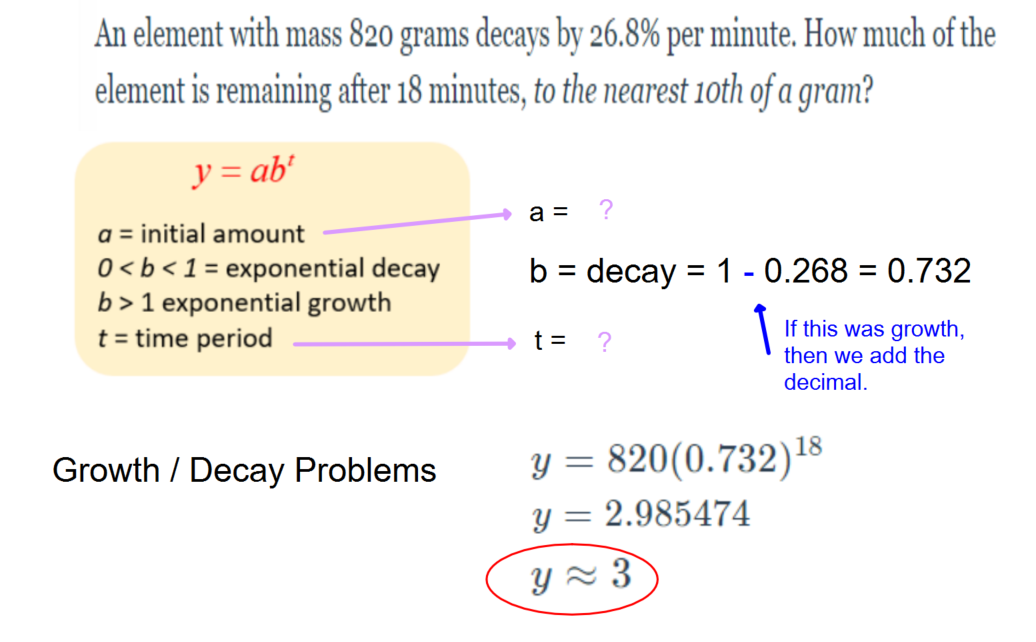 An element with mass 820 grams decays by 26.8% per minute. How much of the element is remaining after 18 minutes, to the nearest 10th of a gram?

$y = ab^t$

a = initial amount
0 < b < 1 = exponential decay
b > 1 exponential growth
t = time period

a = ?

b = decay = 1 - 0.268 = 0.732

t = ?

If this was growth, then we add the decimal.

Growth / Decay Problems

$y = 820(0.732)^{18}$
$y = 2.985474$
$y \approx 3$